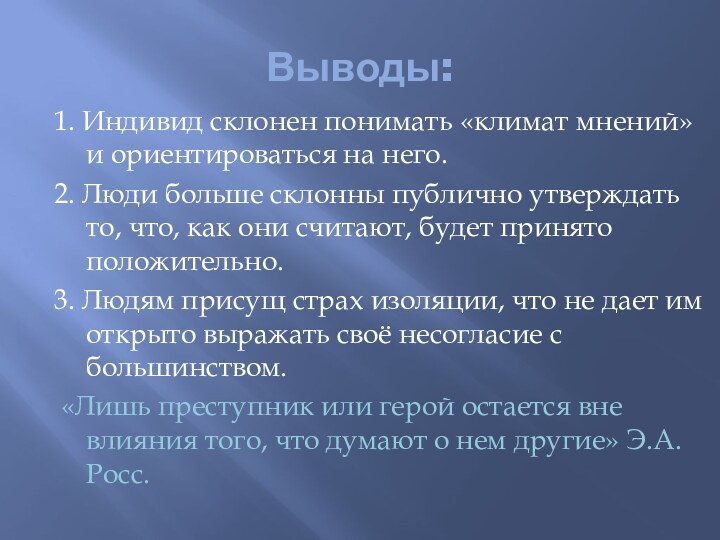 Выводы:

1. Индивид склонен понимать «климат мнений» и ориентироваться на него.

2. Люди больше склонны публично утверждать то, что, как они считают, будет принято положительно.

3. Людям присущ страх изоляции, что не дает им открыто выражать своё несогласие с большинством.

«Лишь преступник или герой остается вне влияния того, что думают о нем другие» Э.А. Росс.